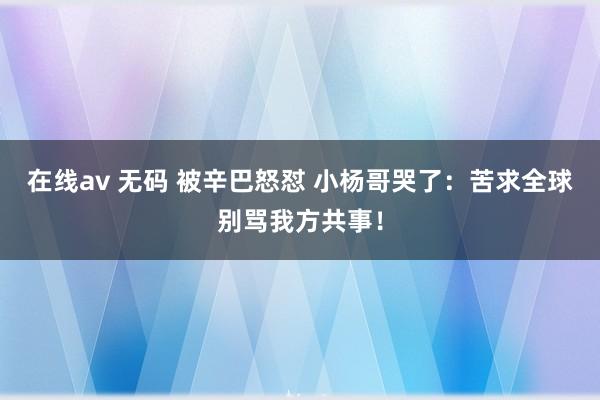 在线av 无码 被辛巴怒怼 小杨哥哭了：苦求全球别骂我方共事！